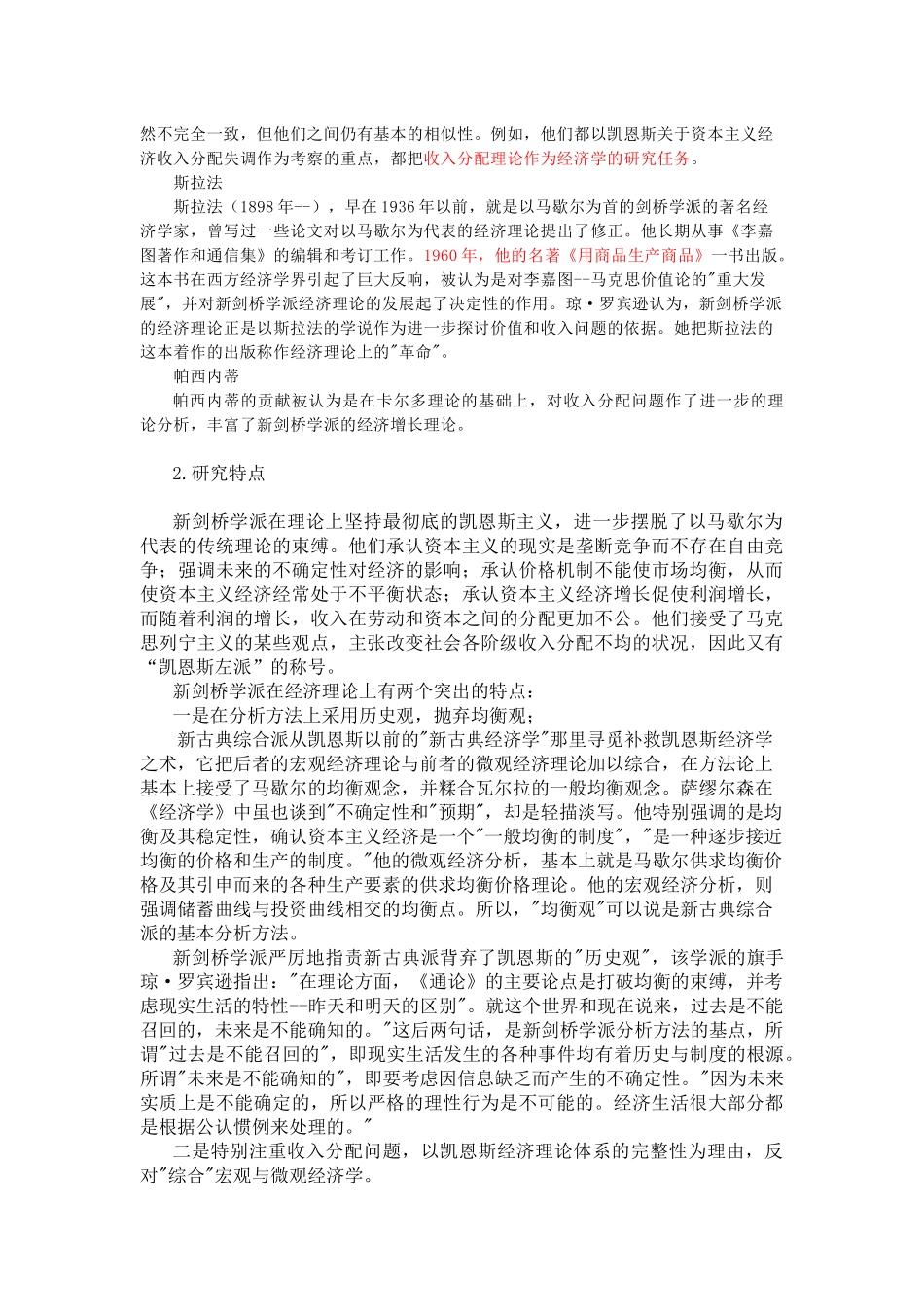 然不完全一致，但他们之间仍有基本的相似性。例如，他们都以凯恩斯关于资本主义经济收入分配失调作为考察的重点，都把收入分配理论作为经济学的研究任务。

斯拉法

斯拉法（1898 年--），早在 1936 年以前，就是以马歇尔为首的剑桥学派的著名经济学家，曾写过一些论文对以马歇尔为代表的经济理论提出了修正。他长期从事《李嘉图著作和通信集》的编辑和考订工作。1960 年，他的名著《用商品生产商品》一书出版。这本书在西方经济学界引起了巨大反响，被认为是对李嘉图--马克思价值论的"重大发展"，并对新剑桥学派经济理论的发展起了决定性的作用。琼·罗宾逊认为，新剑桥学派的经济理论正是以斯拉法的学说作为进一步探讨价值和收入问题的依据。她把斯拉法的这本着作的出版称作经济理论上的"革命"。

帕西内蒂

帕西内蒂的贡献被认为是在卡尔多理论的基础上，对收入分配问题作了进一步的理论分析，丰富了新剑桥学派的经济增长理论。

2.研究特点

新剑桥学派在理论上坚持最彻底的凯恩斯主义，进一步摆脱了以马歇尔为代表的传统理论的束缚。他们承认资本主义的现实是垄断竞争而不存在自由竞争；强调未来的不确定性对经济的影响；承认价格机制不能使市场均衡，从而使资本主义经济经常处于不平衡状态；承认资本主义经济增长促使利润增长，而随着利润的增长，收入在劳动和资本之间的分配更加不公。他们接受了马克思列宁主义的某些观点，主张改变社会各阶级收入分配不均的状况，因此又有“凯恩斯左派”的称号。

新剑桥学派在经济理论上有两个突出的特点：

一是在分析方法上采用历史观，抛弃均衡观；

新古典综合派从凯恩斯以前的"新古典经济学"那里寻觅补救凯恩斯经济学之术，它把后者的宏观经济理论与前者的微观经济理论加以综合，在方法论上基本上接受了马歇尔的均衡观念，并糅合瓦尔拉的一般均衡观念。萨缪尔森在《经济学》中虽也谈到"不确定性和"预期"，却是轻描淡写。他特别强调的是均衡及其稳定性，确认资本主义经济是一个"一般均衡的制度"，"是一种逐步接近均衡的价格和生产的制度。"他的微观经济分析，基本上就是马歇尔供求均衡价格及其引申而来的各种生产要素的供求均衡价格理论。他的宏观经济分析，则强调储蓄曲线与投资曲线相交的均衡点。所以，"均衡观"可以说是新古典综合派的基本分析方法。

新剑桥学派严厉地指责新古典派背弃了凯恩斯的"历史观"，该学派的旗手琼·罗宾逊指出："在理论方面，《通论》的主要论点是打破均衡的束缚，并考虑现实生活的特性--昨天和明天的区别"。就这个世界和现在说来，过去是不能召回的，未来是不能确知的。"这后两句话，是新剑桥学派分析方法的基点，所谓"过去是不能召回的"，即现实生活发生的各种事件均有着历史与制度的根源。所谓"未来是不能确知的"，即要考虑因信息缺乏而产生的不确定性。"因为未来实质上是不能确定的，所以严格的理性行为是不可能的。经济生活很大部分都是根据公认惯例来处理的。"

二是特别注重收入分配问题，以凯恩斯经济理论体系的完整性为理由，反对"综合"宏观与微观经济学。